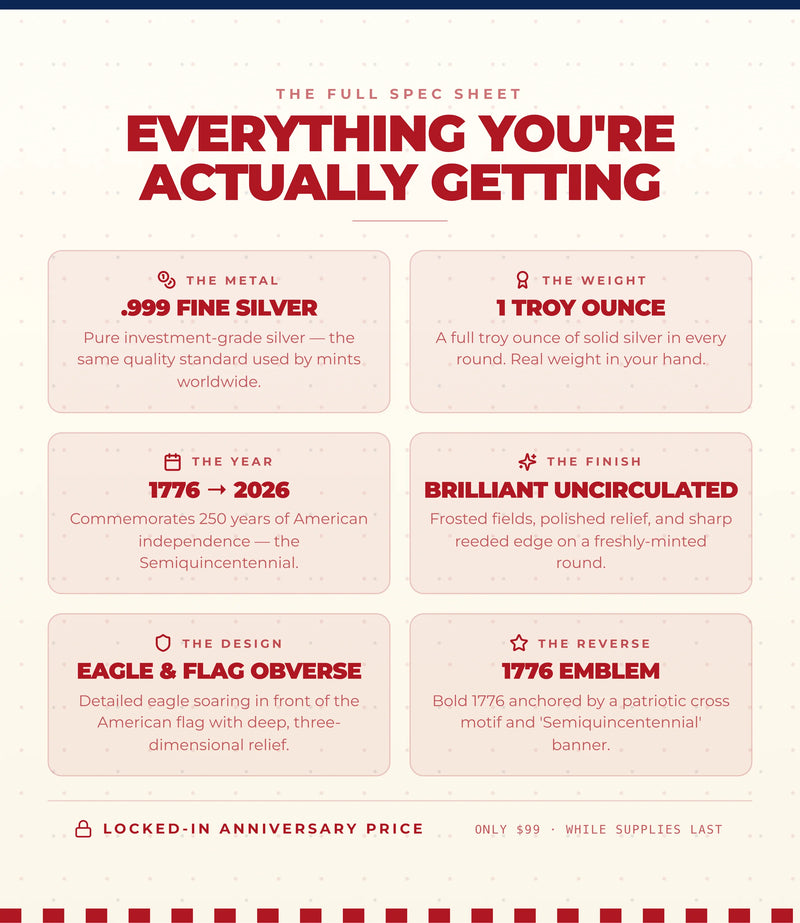 THE FULL SPEC SHEET

EVERYTHING YOU'RE ACTUALLY GETTING

THE METAL

.999 FINE SILVER

Pure investment-grade silver — the same quality standard used by mints worldwide.

THE WEIGHT

1 TROY OUNCE

A full troy ounce of solid silver in every round. Real weight in your hand.

THE YEAR

1776 → 2026

Commemorates 250 years of American independence — the Semiquincentennial.

THE FINISH

BRILLIANT UNCIRCULATED

Frosted fields, polished relief, and sharp reeded edge on a freshly-minted round.

THE DESIGN

EAGLE & FLAG OBVERSE

Detailed eagle soaring in front of the American flag with deep, three-dimensional relief.

THE REVERSE

1776 EMBLEM

Bold 1776 anchored by a patriotic cross motif and 'Semiquincentennial' banner.

LOCKED-IN ANNIVERSARY PRICE

ONLY $99 · WHILE SUPPLIES LAST